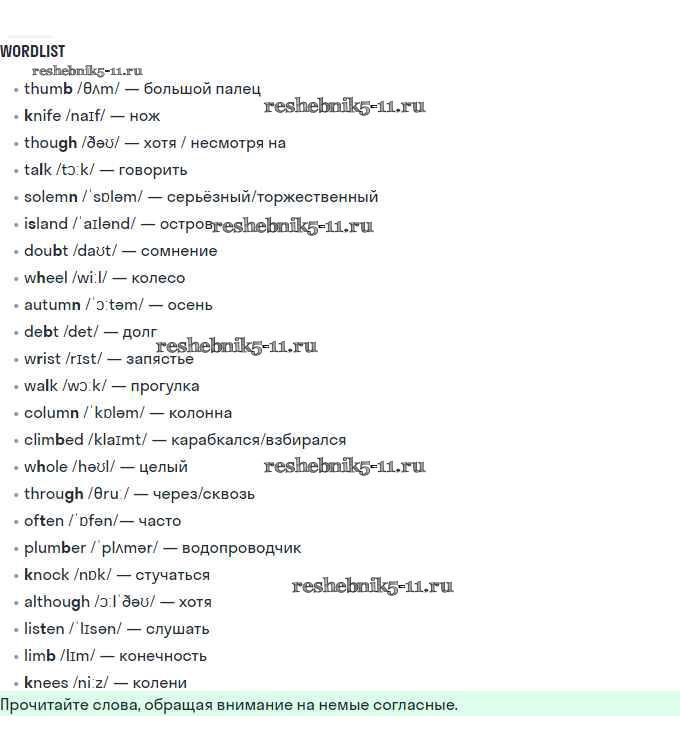 WORDLIST

reshebnik5-11.ru

• thumb /θʌm/ — большой палец

reshebnik5-11.ru

• knife /naɪf/ — нож
• though /ðəʊ/ — хотя / несмотря на
• talk /tɔːk/ — говорить
• solemn /ˈsɒləm/ — серьёзный/торжественный
• island /ˈaɪlənd/ — остров

reshebnik5-11.ru

• doubt /daʊt/ — сомнение
• wheel /wiːl/ — колесо
• autumn /ˈɔːtəm/ — осень
• debt /det/ — долг

reshebnik5-11.ru

• wrist /rɪst/ — запястье
• walk /wɔːk/ — прогулка
• column /ˈkɒləm/ — колонна
• climbed /klaɪmt/ — карабкался/взбирался
• whole /həʊl/ — целый

reshebnik5-11.ru

• through /θruː/ — через/сквозь
• often /ˈɒfən/— часто
• plumber /ˈplʌmər/ — водопроводчик
• knock /nɒk/ — стучаться

reshebnik5-11.ru

• although /ɔːlˈðəʊ/ — хотя
• listen /ˈlɪsən/ — слушать
• limb /lɪm/ — конечность
• knees /niːz/ — колени

Прочитайте слова, обращая внимание на немые согласные.